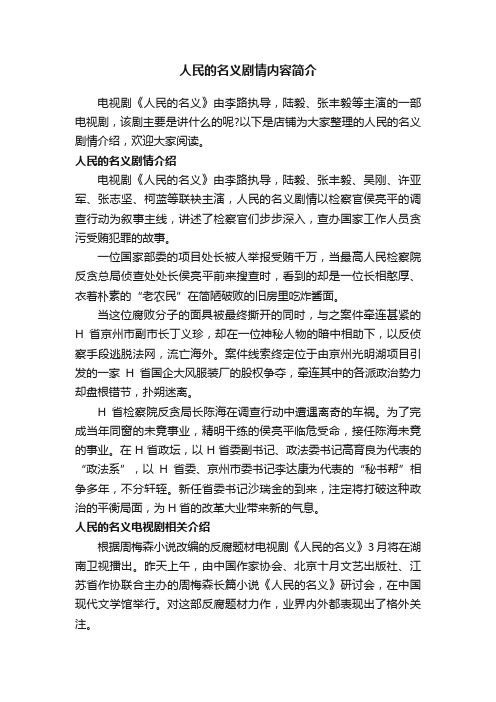 人民的名义剧情内容简介

电视剧《人民的名义》由李路执导，陆毅、张丰毅等主演的一部电视剧，该剧主要是讲什么的呢?以下是店铺为大家整理的人民的名义剧情介绍，欢迎大家阅读。

人民的名义剧情介绍

电视剧《人民的名义》由李路执导，陆毅、张丰毅、吴刚、许亚军、张志坚、柯蓝等联袂主演，人民的名义剧情以检察官侯亮平的调查行动为叙事主线，讲述了检察官们步步深入，查办国家工作人员贪污受贿犯罪的故事。

一位国家部委的项目处长被人举报受贿千万，当最高人民检察院反贪总局侦查处处长侯亮平前来搜查时，看到的却是一位长相憨厚、衣着朴素的“老农民”在简陋破败的旧房里吃炸酱面。

当这位腐败分子的面具被最终撕开的同时，与之案件牵连甚紧的 H 省京州市副市长丁义珍，却在一位神秘人物的暗中相助下，以反侦察手段逃脱法网，流亡海外。案件线索终定位于由京州光明湖项目引发的一家 H 省国企大风服装厂的股权争夺，牵连其中的各派政治势力却盘根错节，扑朔迷离。

H 省检察院反贪局长陈海在调查行动中遭遇离奇的车祸。为了完成当年同窗的未竟事业，精明干练的侯亮平临危受命，接任陈海未竟的事业。在 H 省政坛，以 H 省委副书记、政法委书记高育良为代表的“政法系”，以 H 省委、京州市委书记李达康为代表的“秘书帮”相争多年，不分轩轾。新任省委书记沙瑞金的到来，注定将打破这种政治的平衡局面，为 H 省的改革大业带来新的气息。

人民的名义电视剧相关介绍

根据周梅森小说改编的反腐题材电视剧《人民的名义》3 月将在湖南卫视播出。昨天上午，由中国作家协会、北京十月文艺出版社、江苏省作协联合主办的周梅森长篇小说《人民的名义》研讨会，在中国现代文学馆举行。对这部反腐题材力作，业界内外都表现出了格外关注。